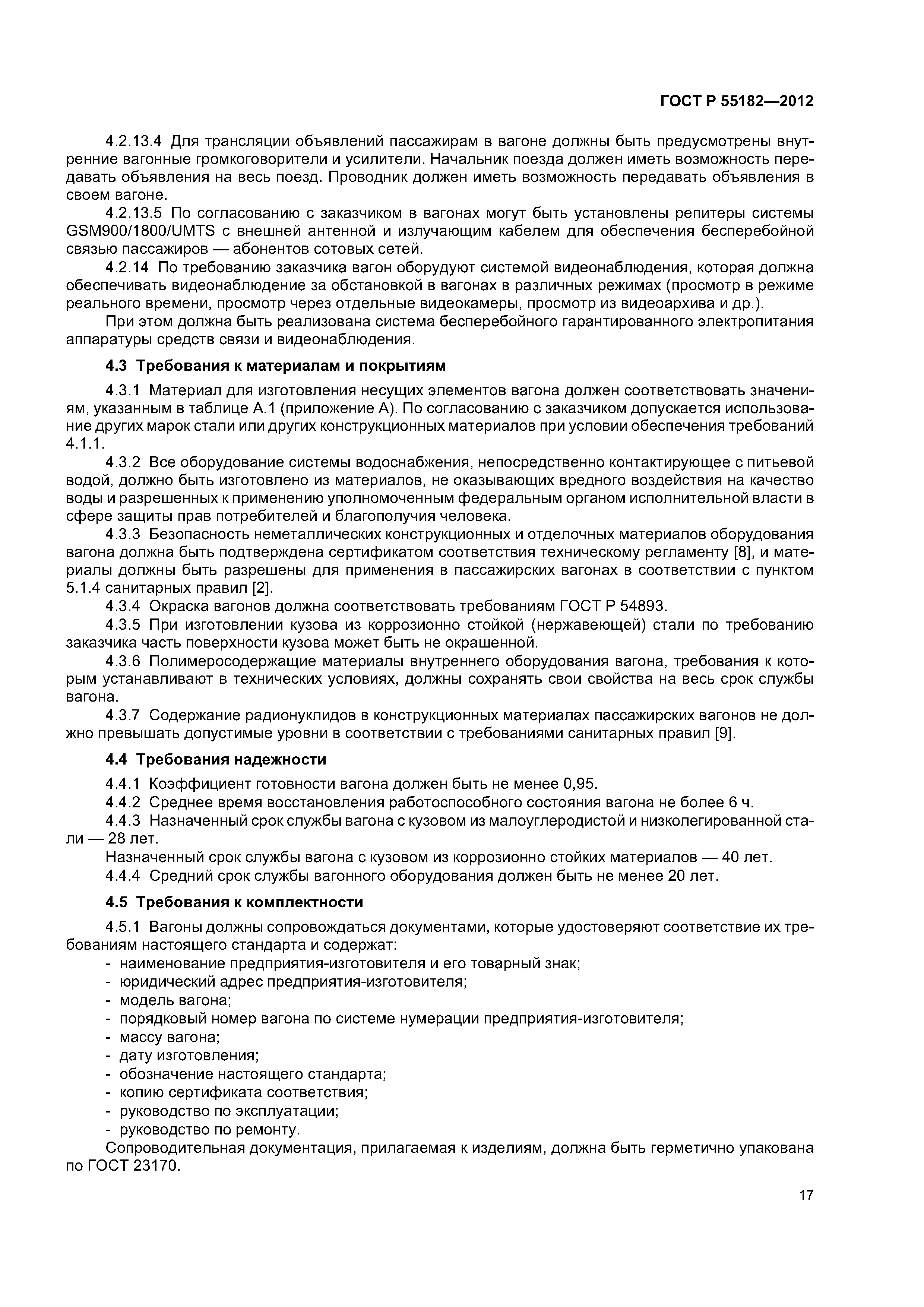 ГОСТ Р 55182—2012

4.2.13.4 Для трансляции объявлений пассажирам в вагоне должны быть предусмотрены внутренние вагонные громкоговорители и усилители. Начальник поезда должен иметь возможность передавать объявления на весь поезд. Проводник должен иметь возможность передавать объявления в своем вагоне.

4.2.13.5 По согласованию с заказчиком в вагонах могут быть установлены репитеры системы GSM900/1800/UMTS с внешней антенной и излучающим кабелем для обеспечения бесперебойной связью пассажиров — абонентов сотовых сетей.

4.2.14 По требованию заказчика вагон оборудуют системой видеонаблюдения, которая должна обеспечивать видеонаблюдение за обстановкой в вагонах в различных режимах (просмотр в режиме реального времени, просмотр через отдельные видеокамеры, просмотр из видеоархива и др.).

При этом должна быть реализована система бесперебойного гарантированного электропитания аппаратуры средств связи и видеонаблюдения.

4.3 Требования к материалам и покрытиям

4.3.1 Материал для изготовления несущих элементов вагона должен соответствовать значениям, указанным в таблице А.1 (приложение А). По согласованию с заказчиком допускается использование других марок стали или других конструкционных материалов при условии обеспечения требований 4.1.1.

4.3.2 Все оборудование системы водоснабжения, непосредственно контактирующее с питьевой водой, должно быть изготовлено из материалов, не оказывающих вредного воздействия на качество воды и разрешенных к применению уполномоченным федеральным органом исполнительной власти в сфере защиты прав потребителей и благополучия человека.

4.3.3 Безопасность неметаллических конструкционных и отделочных материалов оборудования вагона должна быть подтверждена сертификатом соответствия техническому регламенту [8], и материалы должны быть разрешены для применения в пассажирских вагонах в соответствии с пунктом 5.1.4 санитарных правил [2].

4.3.4 Окраска вагонов должна соответствовать требованиям ГОСТ Р 54893.

4.3.5 При изготовлении кузова из коррозионно стойкой (нержавеющей) стали по требованию заказчика часть поверхности кузова может быть не окрашенной.

4.3.6 Полимеросодержащие материалы внутреннего оборудования вагона, требования к которым устанавливают в технических условиях, должны сохранять свои свойства на весь срок службы вагона.

4.3.7 Содержание радионуклидов в конструкционных материалах пассажирских вагонов не должно превышать допустимые уровни в соответствии с требованиями санитарных правил [9].

4.4 Требования надежности

4.4.1 Коэффициент готовности вагона должен быть не менее 0,95.

4.4.2 Среднее время восстановления работоспособного состояния вагона не более 6 ч.

4.4.3 Назначенный срок службы вагона с кузовом из малоуглеродистой и низколегированной стали — 28 лет.

Назначенный срок службы вагона с кузовом из коррозионно стойких материалов — 40 лет.

4.4.4 Средний срок службы вагонного оборудования должен быть не менее 20 лет.

4.5 Требования к комплектности

4.5.1 Вагоны должны сопровождаться документами, которые удостоверяют соответствие их требованиям настоящего стандарта и содержат:
- наименование предприятия-изготовителя и его товарный знак;
- юридический адрес предприятия-изготовителя;
- модель вагона;
- порядковый номер вагона по системе нумерации предприятия-изготовителя;
- массу вагона;
- дату изготовления;
- обозначение настоящего стандарта;
- копию сертификата соответствия;
- руководство по эксплуатации;
- руководство по ремонту.

Сопроводительная документация, прилагаемая к изделиям, должна быть герметично упакована по ГОСТ 23170.

17